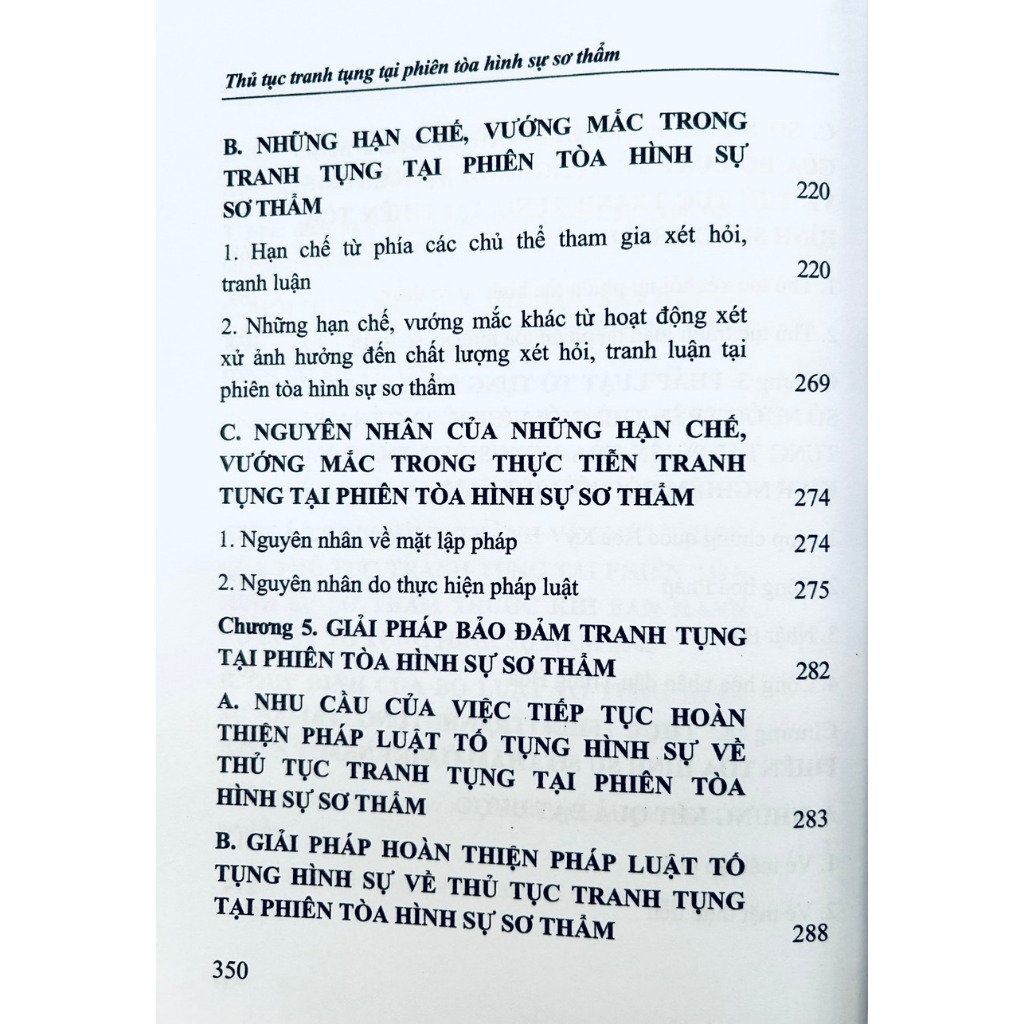 Thủ tục tranh tụng tại phiên tòa hình sự sơ thẩm

B. NHỮNG HẠN CHẾ, VƯỚNG MẮC TRONG TRANH TỤNG TẠI PHIÊN TÒA HÌNH SỰ SƠ THẨM 220

1. Hạn chế từ phía các chủ thể tham gia xét hỏi, tranh luận 220

2. Những hạn chế, vướng mắc khác từ hoạt động xét xử ảnh hưởng đến chất lượng xét hỏi, tranh luận tại phiên tòa hình sự sơ thẩm 269

C. NGUYÊN NHÂN CỦA NHỮNG HẠN CHẾ, VƯỚNG MẮC TRONG THỰC TIỄN TRANH TỤNG TẠI PHIÊN TÒA HÌNH SỰ SƠ THẨM 274

1. Nguyên nhân về mặt lập pháp 274

2. Nguyên nhân do thực hiện pháp luật 275

Chương 5. GIẢI PHÁP BẢO ĐẢM TRANH TỤNG TẠI PHIÊN TÒA HÌNH SỰ SƠ THẨM 282

A. NHU CẦU CỦA VIỆC TIẾP TỤC HOÀN THIỆN PHÁP LUẬT TỐ TỤNG HÌNH SỰ VỀ THỦ TỤC TRANH TỤNG TẠI PHIÊN TÒA HÌNH SỰ SƠ THẨM 283

B. GIẢI PHÁP HOÀN THIỆN PHÁP LUẬT TỐ TỤNG HÌNH SỰ VỀ THỦ TỤC TRANH TỤNG TẠI PHIÊN TÒA HÌNH SỰ SƠ THẨM 288

350